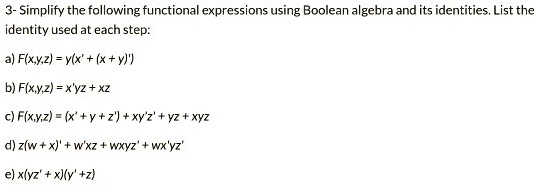 3- Simplify the following functional expressions using Boolean algebra and its identities. List the identity used at each step:

a) $F(x,y,z) = y(x' + (x + y)')$

b) $F(x,y,z) = x'yz + xz$

c) $F(x,y,z) = (x' + y + z') + xy'z' + yz + xyz$

d) $z(w + x)' + w'xz + wxyz' + wx'yz'$

e) $x(yz' + x)(y' + z)$